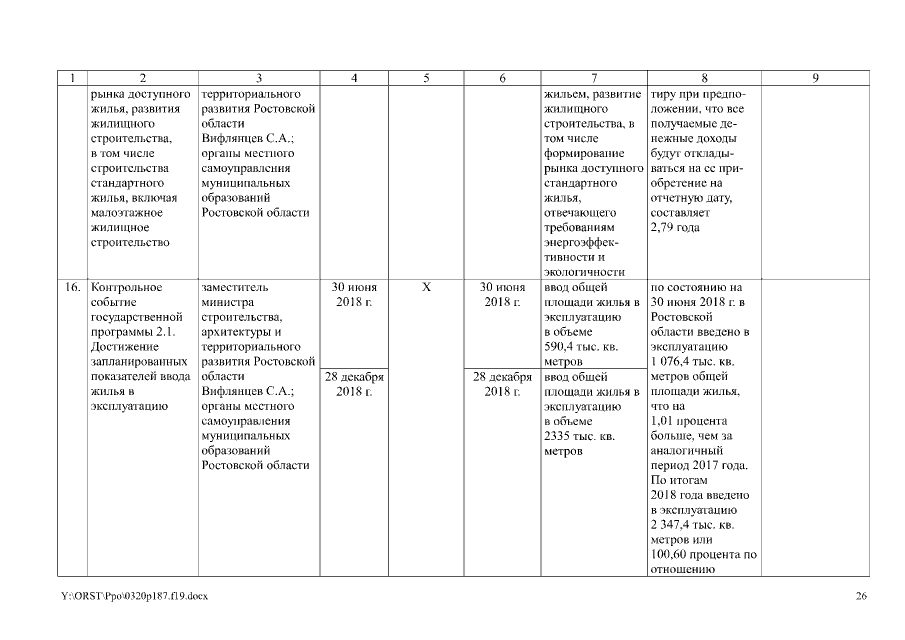 | 1 | 2 | 3 | 4 | 5 | 6 | 7 | 8 | 9 |
|---|---|---|---|---|---|---|---|---|
| | рынка доступного жилья, развития жилищного строительства, в том числе строительства стандартного жилья, включая малоэтажное жилищное строительство | территориального развития Ростовской области Вифлянцев С.А.; органы местного самоуправления муниципальных образований Ростовской области | | | | жильем, развитие жилищного строительства, в том числе формирование рынка доступного стандартного жилья, отвечающего требованиям энергоэффективности и экологичности | тиру при предположении, что все получаемые денежные доходы будут откладываться на ее приобретение на отчетную дату, составляет 2,79 года | |
| 16. | Контрольное событие государственной программы 2.1. Достижение запланированных показателей ввода жилья в эксплуатацию | заместитель министра строительства, архитектуры и территориального развития Ростовской области Вифлянцев С.А.; органы местного самоуправления муниципальных образований Ростовской области | 30 июня 2018 г. | Х | 30 июня 2018 г. | ввод общей площади жилья в эксплуатацию в объеме 590,4 тыс. кв. метров | по состоянию на 30 июня 2018 г. в Ростовской области введено в эксплуатацию 1 076,4 тыс. кв. метров общей площади жилья, что на 1,01 процента больше, чем за аналогичный период 2017 года. По итогам 2018 года введено в эксплуатацию 2 347,4 тыс. кв. метров или 100,60 процента по отношению | |
| | | | 28 декабря 2018 г. | | 28 декабря 2018 г. | ввод общей площади жилья в эксплуатацию в объеме 2335 тыс. кв. метров | | |

Y:\ORST\Ppo\0320p187.f19.docx 26